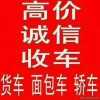 高价
诚信
收车
货车 面包车 轿车